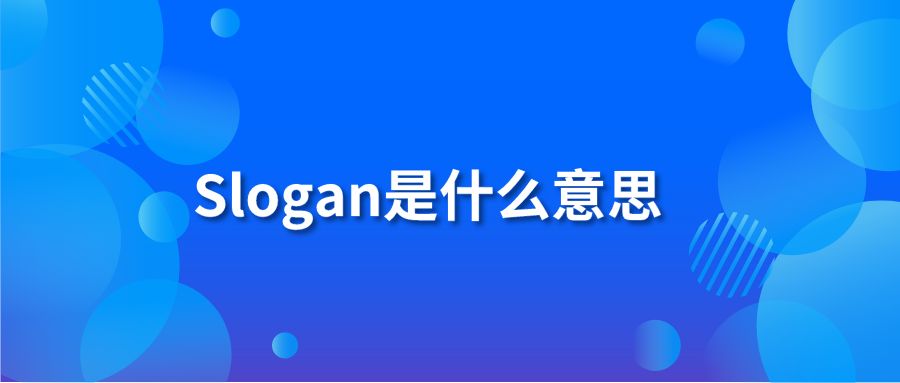 Slogan是什么意思